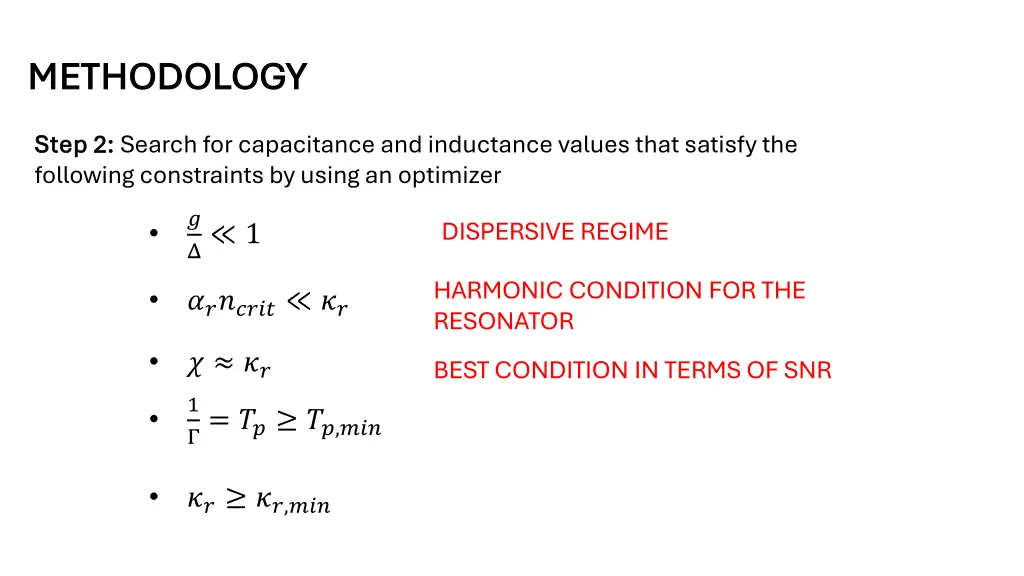 METHODOLOGY

Step 2: Search for capacitance and inductance values that satisfy the following constraints by using an optimizer

• $\frac{g}{\Delta} \ll 1$

DISPERSIVE REGIME

• $\alpha_r n_{crit} \ll \kappa_r$

HARMONIC CONDITION FOR THE RESONATOR

• $\chi \approx \kappa_r$

BEST CONDITION IN TERMS OF SNR

• $\frac{1}{\Gamma} = T_p \geq T_{p,min}$

• $\kappa_r \geq \kappa_{r,min}$